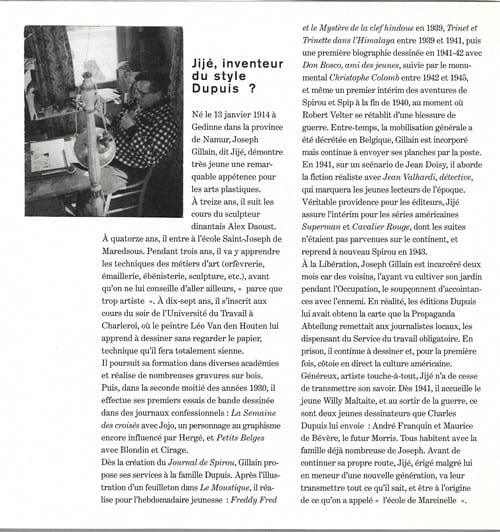 Jijé, inventeur du style Dupuis ?

Né le 13 janvier 1914 à Gedinne dans la province de Namur, Joseph Gillain, dit Jijé, démontre très jeune une remarquable appétence pour les arts plastiques.
À treize ans, il suit les cours du sculpteur dinantais Alex Daoust.
À quatorze ans, il entre à l'école Saint-Joseph de Maredsous. Pendant trois ans, il va y apprendre les techniques des métiers d'art (orfèvrerie, émaillerie, ébénisterie, sculpture, etc.), avant qu'on ne lui conseille d'aller ailleurs, « parce que trop artiste ». À dix-sept ans, il s'inscrit aux cours du soir de l'Université du Travail à Charleroi, où le peintre Léo Van den Houten lui apprend à dessiner sans regarder le papier, technique qu'il fera totalement sienne.
Il poursuit sa formation dans diverses académies et réalise de nombreuses gravures sur bois.
Puis, dans la seconde moitié des années 1930, il effectue ses premiers essais de bande dessinée dans des journaux confessionnels : La Semaine des croisés avec Jojo, un personnage au graphisme encore influencé par Hergé, et Petits Belges avec Blondin et Cirage.
Dès la création du Journal de Spirou, Gillain propose ses services à la famille Dupuis. Après l'illustration d'un feuilleton dans Le Moustique, il réalise pour l'hebdomadaire jeunesse : Freddy Fred et le Mystère de la clef hindoue en 1939, Trinet et Trinette dans l'Himalaya entre 1939 et 1941, puis une première biographie dessinée en 1941-42 avec Don Bosco, ami des jeunes, suivie par le monumental Christophe Colomb entre 1942 et 1945, et même un premier intérim des aventures de Spirou et Spip à la fin de 1940, au moment où Robert Velter se rétablit d'une blessure de guerre. Entre-temps, la mobilisation générale a été décrétée en Belgique, Gillain est incorporé mais continue à envoyer ses planches par la poste. En 1941, sur un scénario de Jean Doisy, il aborde la fiction réaliste avec Jean Valhardi, détective, qui marquera les jeunes lecteurs de l'époque. Véritable providence pour les éditeurs, Jijé assure l'intérim pour les séries américaines Superman et Cavalier Rouge, dont les suites n'étaient pas parvenues sur le continent, et reprend à nouveau Spirou en 1943.
À la Libération, Joseph Gillain est incarcéré deux mois car des voisins, l'ayant vu cultiver son jardin pendant l'Occupation, le soupçonnent d'accointances avec l'ennemi. En réalité, les éditions Dupuis lui avait obtenu la carte que la Propaganda Abteilung remettait aux journalistes locaux, les dispensant du Service du travail obligatoire. En prison, il continue à dessiner et, pour la première fois, côtoie en direct la culture américaine.
Généreux, artiste touche-à-tout, Jijé n'a de cesse de transmettre son savoir. Dès 1941, il accueille le jeune Willy Maltaite, et au sortir de la guerre, ce sont deux jeunes dessinateurs que Charles Dupuis lui envoie : André Franquin et Maurice de Bévère, le futur Morris. Tous habitent avec la famille déjà nombreuse de Joseph. Avant de continuer sa propre route, Jijé, érigé malgré lui en meneur d'une nouvelle génération, va leur transmettre tout ce qu'il sait, et être à l'origine de ce qu'on a appelé « l'école de Marcinelle ».